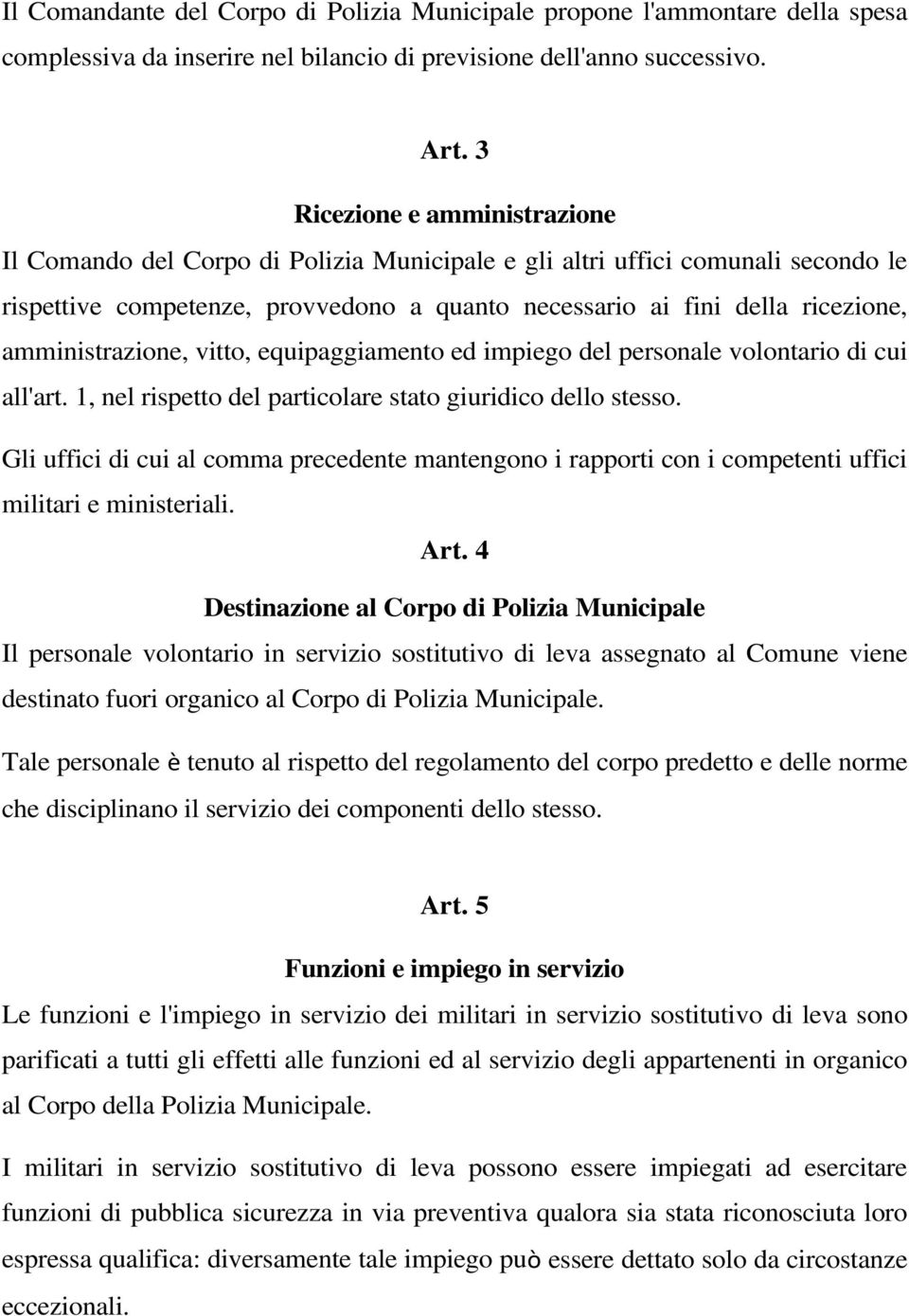 Il Comandante del Corpo di Polizia Municipale propone l'ammontare della spesa complessiva da inserire nel bilancio di previsione dell'anno successivo.

Art. 3

Ricezione e amministrazione

Il Comando del Corpo di Polizia Municipale e gli altri uffici comunali secondo le rispettive competenze, provvedono a quanto necessario ai fini della ricezione, amministrazione, vitto, equipaggiamento ed impiego del personale volontario di cui all'art. 1, nel rispetto del particolare stato giuridico dello stesso.

Gli uffici di cui al comma precedente mantengono i rapporti con i competenti uffici militari e ministeriali.

Art. 4

Destinazione al Corpo di Polizia Municipale

Il personale volontario in servizio sostitutivo di leva assegnato al Comune viene destinato fuori organico al Corpo di Polizia Municipale.

Tale personale è tenuto al rispetto del regolamento del corpo predetto e delle norme che disciplinano il servizio dei componenti dello stesso.

Art. 5

Funzioni e impiego in servizio

Le funzioni e l'impiego in servizio dei militari in servizio sostitutivo di leva sono parificati a tutti gli effetti alle funzioni ed al servizio degli appartenenti in organico al Corpo della Polizia Municipale.

I militari in servizio sostitutivo di leva possono essere impiegati ad esercitare funzioni di pubblica sicurezza in via preventiva qualora sia stata riconosciuta loro espressa qualifica: diversamente tale impiego può essere dettato solo da circostanze eccezionali.